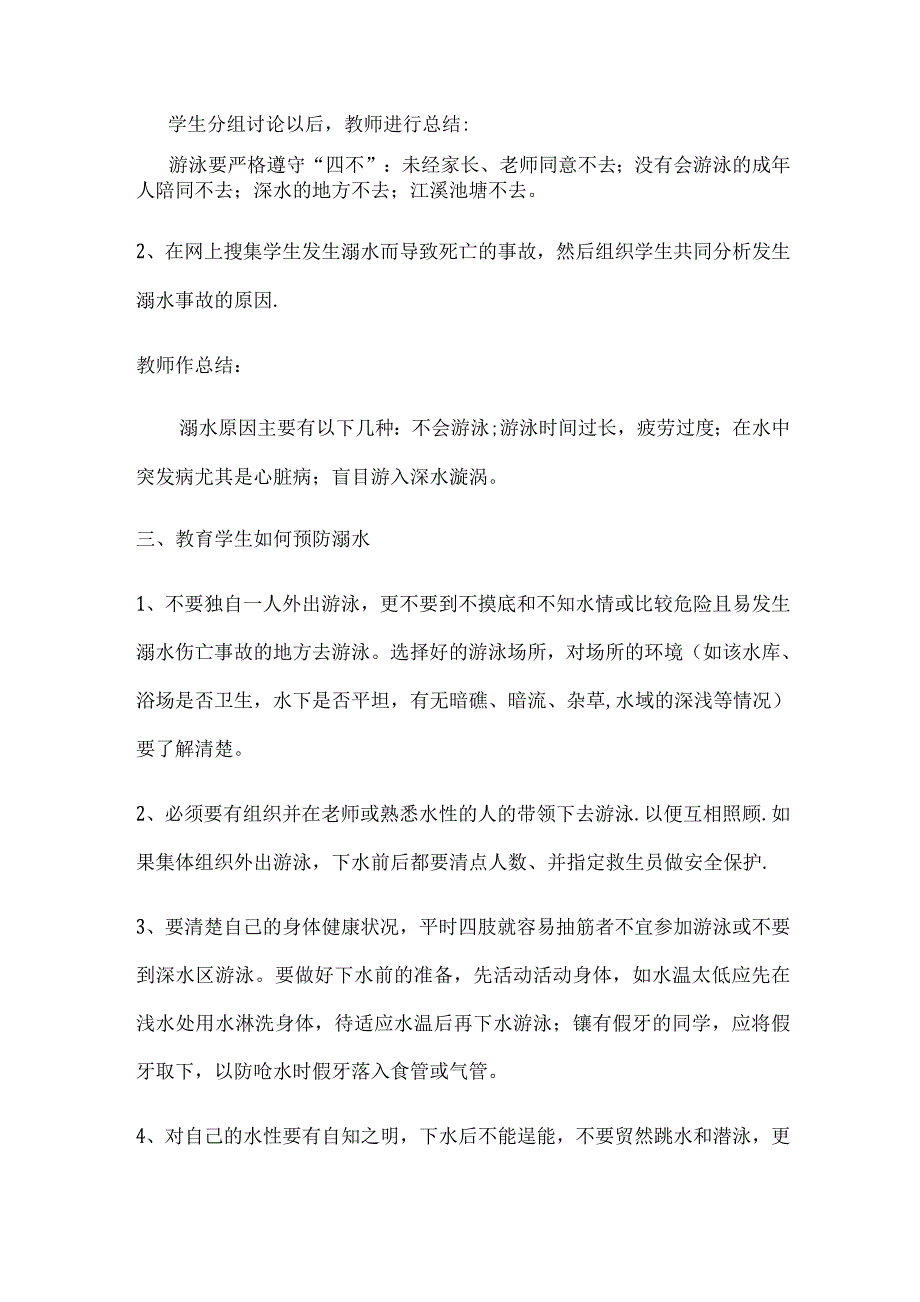 学生分组讨论以后，教师进行总结：

游泳要严格遵守“四不”：未经家长、老师同意不去；没有会游泳的成年人陪同不去；深水的地方不去；江溪池塘不去。

2、在网上搜集学生发生溺水而导致死亡的事故，然后组织学生共同分析发生溺水事故的原因.

教师作总结：

溺水原因主要有以下几种：不会游泳；游泳时间过长，疲劳过度；在水中突发病尤其是心脏病；盲目游入深水漩涡。

三、教育学生如何预防溺水

1、不要独自一人外出游泳，更不要到不摸底和不知水情或比较危险且易发生溺水伤亡事故的地方去游泳。选择好的游泳场所，对场所的环境（如该水库、浴场是否卫生，水下是否平坦，有无暗礁、暗流、杂草，水域的深浅等情况）要了解清楚。

2、必须要有组织并在老师或熟悉水性的人的带领下去游泳.以便互相照顾.如果集体组织外出游泳，下水前后都要清点人数、并指定救生员做安全保护.

3、要清楚自己的身体健康状况，平时四肢就容易抽筋者不宜参加游泳或不要到深水区游泳。要做好下水前的准备，先活动活动身体，如水温太低应先在浅水处用水淋洗身体，待适应水温后再下水游泳；镶有假牙的同学，应将假牙取下，以防呛水时假牙落入食管或气管。

4、对自己的水性要有自知之明，下水后不能逞能，不要贸然跳水和潜泳，更